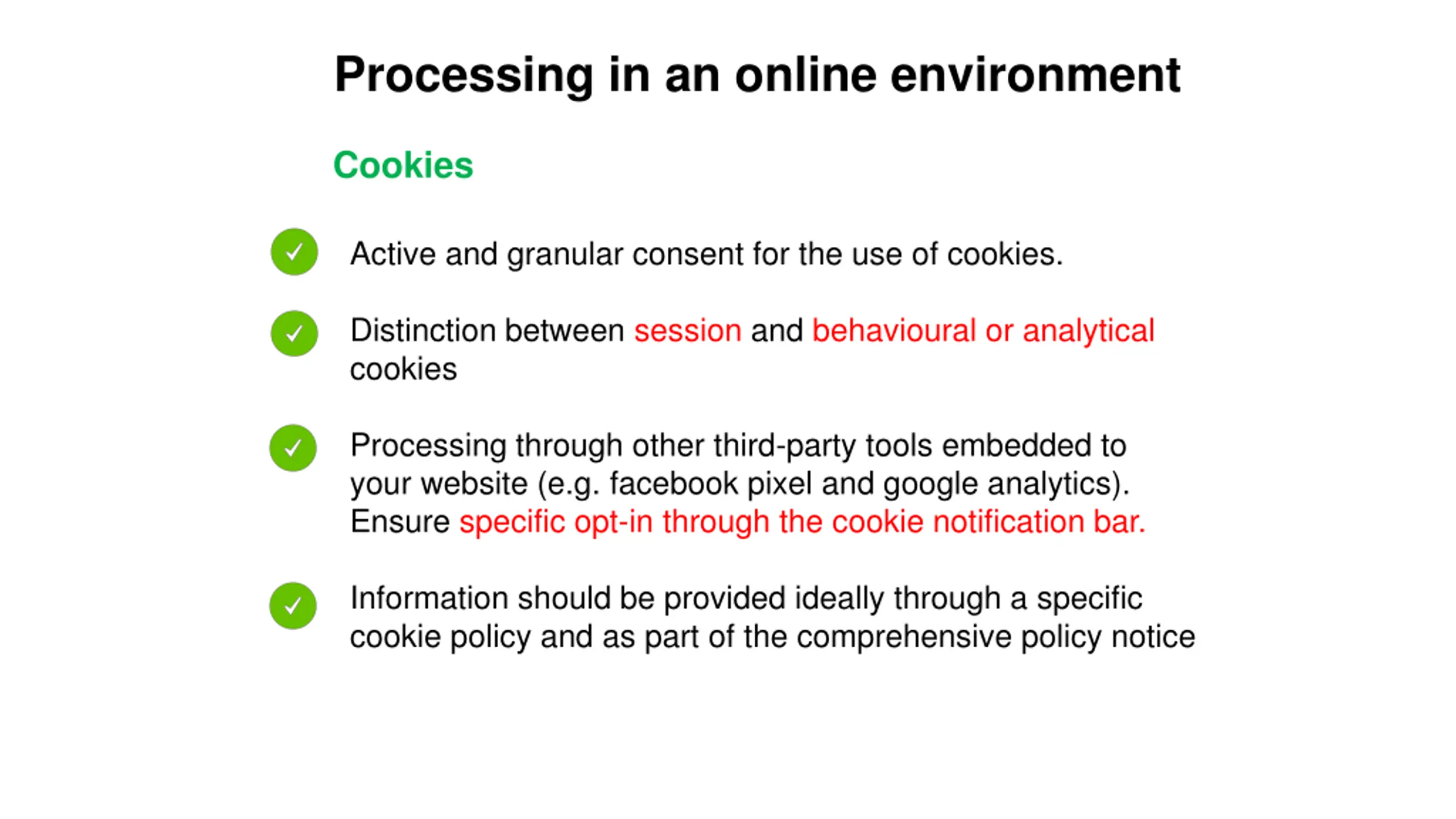 Processing in an online environment

Cookies

Active and granular consent for the use of cookies.

Distinction between session and behavioural or analytical cookies

Processing through other third-party tools embedded to your website (e.g. facebook pixel and google analytics). Ensure specific opt-in through the cookie notification bar.

Information should be provided ideally through a specific cookie policy and as part of the comprehensive policy notice